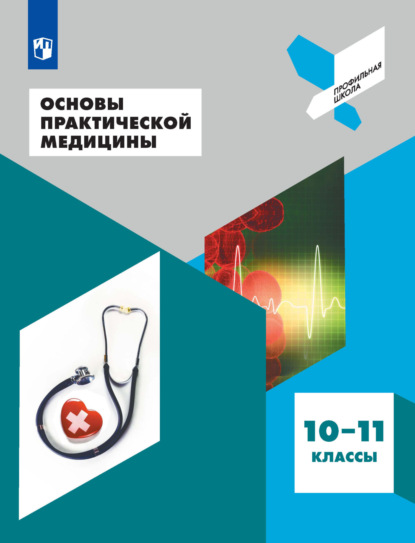 ПРОФИЛЬНАЯ ШКОЛА

ОСНОВЫ ПРАКТИЧЕСКОЙ МЕДИЦИНЫ

10–11 КЛАССЫ